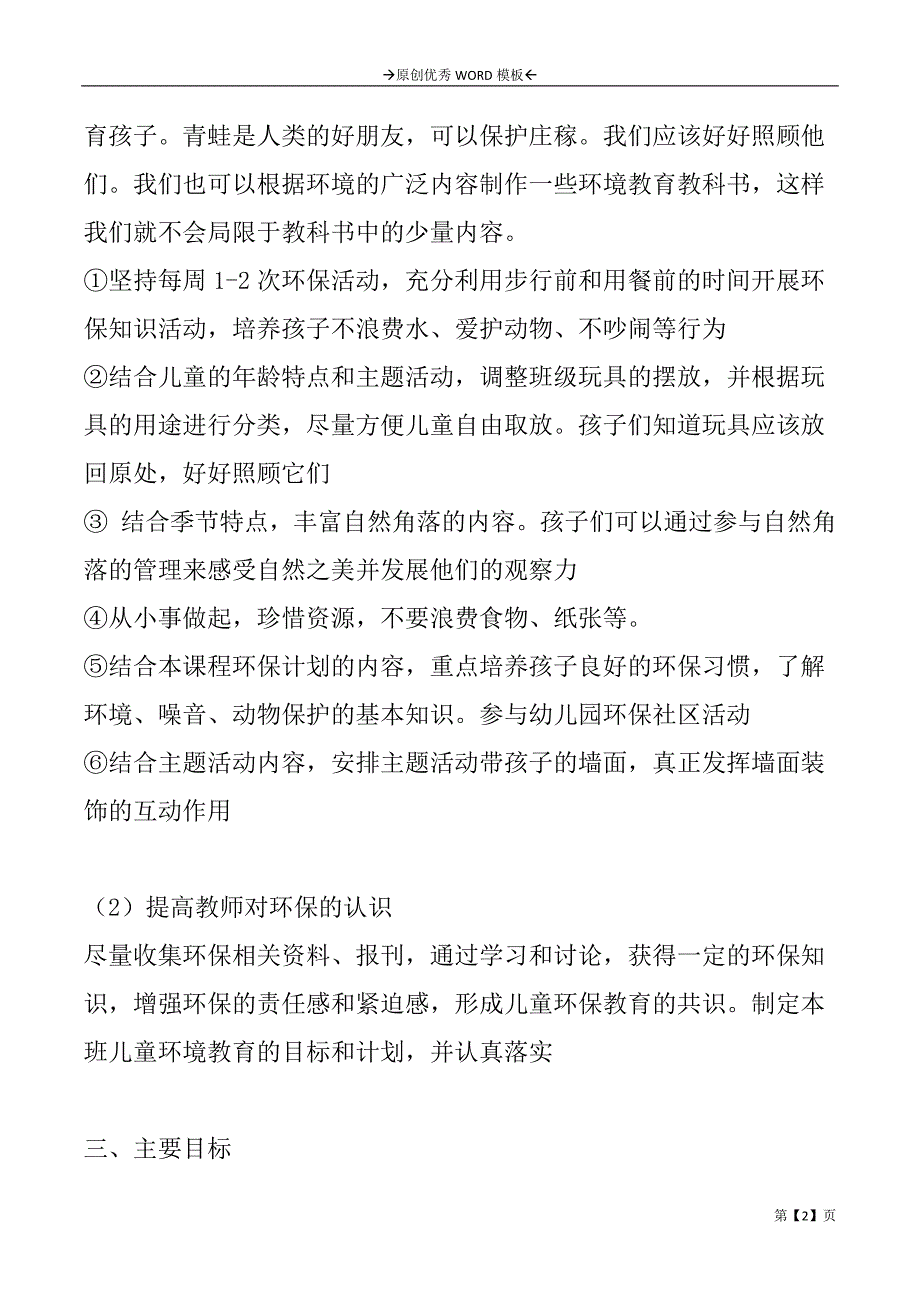 →原创优秀 WORD 模板←

育孩子。青蛙是人类的好朋友，可以保护庄稼。我们应该好好照顾他们。我们也可以根据环境的广泛内容制作一些环境教育教科书，这样我们就不会局限于教科书中的少量内容。

①坚持每周 1-2 次环保活动，充分利用步行前和用餐前的时间开展环保知识活动，培养孩子不浪费水、爱护动物、不吵闹等行为

②结合儿童的年龄特点和主题活动，调整班级玩具的摆放，并根据玩具的用途进行分类，尽量方便儿童自由取放。孩子们知道玩具应该放回原处，好好照顾它们

③ 结合季节特点，丰富自然角落的内容。孩子们可以通过参与自然角落的管理来感受自然之美并发展他们的观察力

④从小事做起，珍惜资源，不要浪费食物、纸张等。

⑤结合本课程环保计划的内容，重点培养孩子良好的环保习惯，了解环境、噪音、动物保护的基本知识。参与幼儿园环保社区活动

⑥结合主题活动内容，安排主题活动带孩子的墙面，真正发挥墙面装饰的互动作用

（2）提高教师对环保的认识

尽量收集环保相关资料、报刊，通过学习和讨论，获得一定的环保知识，增强环保的责任感和紧迫感，形成儿童环保教育的共识。制定本班儿童环境教育的目标和计划，并认真落实

三、主要目标

第【2】页